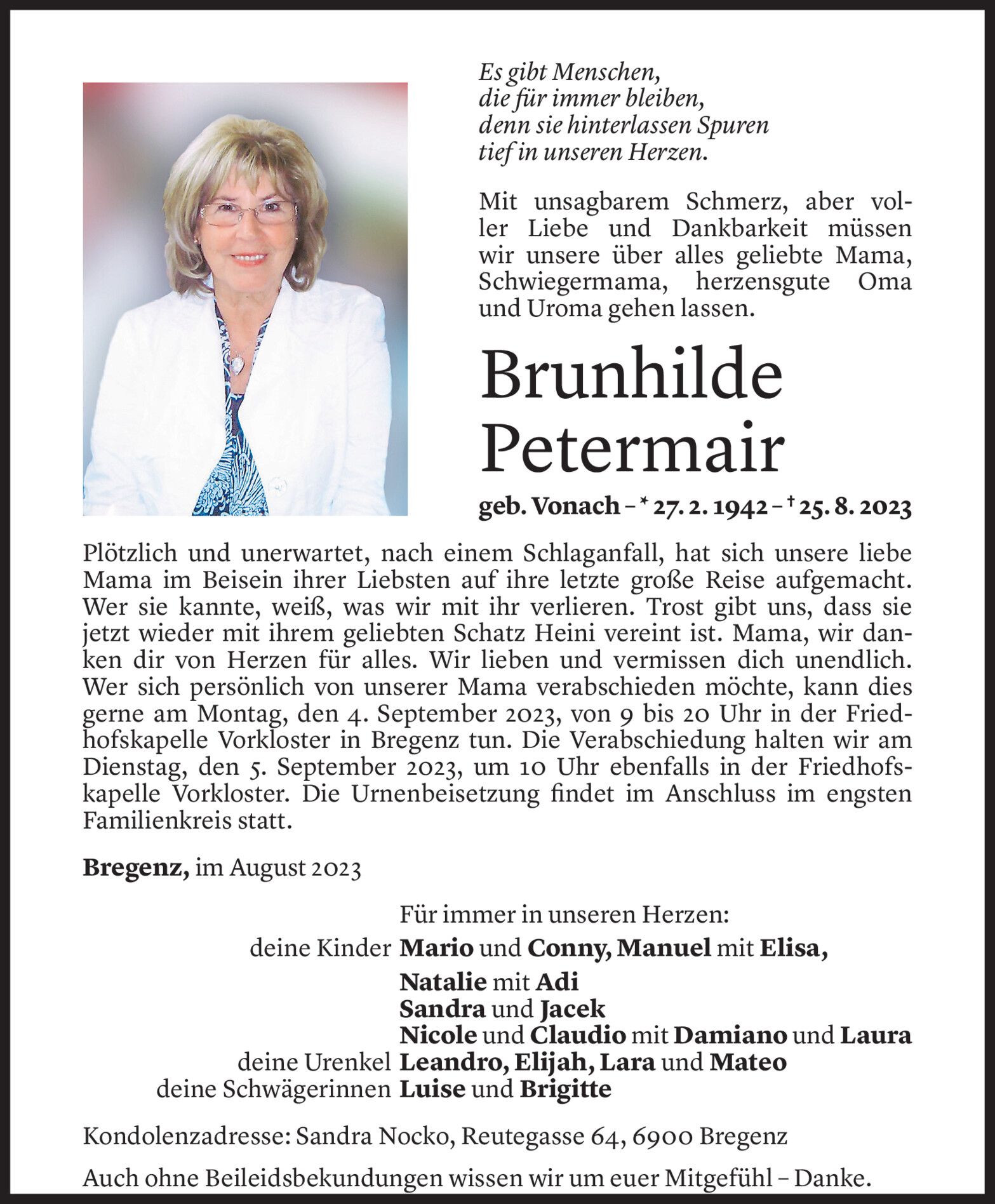 Es gibt Menschen,
die für immer bleiben,
denn sie hinterlassen Spuren
tief in unseren Herzen.

Mit unsagbarem Schmerz, aber voller Liebe und Dankbarkeit müssen wir unsere über alles geliebte Mama, Schwiegermama, herzensgute Oma und Uroma gehen lassen.

Brunhilde
Petermair

geb. Vonach – * 27. 2. 1942 – † 25. 8. 2023

Plötzlich und unerwartet, nach einem Schlaganfall, hat sich unsere liebe Mama im Beisein ihrer Liebsten auf ihre letzte große Reise aufgemacht. Wer sie kannte, weiß, was wir mit ihr verlieren. Trost gibt uns, dass sie jetzt wieder mit ihrem geliebten Schatz Heini vereint ist. Mama, wir danken dir von Herzen für alles. Wir lieben und vermissen dich unendlich. Wer sich persönlich von unserer Mama verabschieden möchte, kann dies gerne am Montag, den 4. September 2023, von 9 bis 20 Uhr in der Friedhofskapelle Vorkloster in Bregenz tun. Die Verabschiedung halten wir am Dienstag, den 5. September 2023, um 10 Uhr ebenfalls in der Friedhofskapelle Vorkloster. Die Urnenbeisetzung findet im Anschluss im engsten Familienkreis statt.

Bregenz, im August 2023

Für immer in unseren Herzen:
deine Kinder Mario und Conny, Manuel mit Elisa,
Natalie mit Adi
Sandra und Jacek
Nicole und Claudio mit Damiano und Laura
deine Urenkel Leandro, Elijah, Lara und Mateo
deine Schwägerinnen Luise und Brigitte

Kondolenzadresse: Sandra Nocko, Reutegasse 64, 6900 Bregenz

Auch ohne Beileidsbekundungen wissen wir um euer Mitgefühl – Danke.